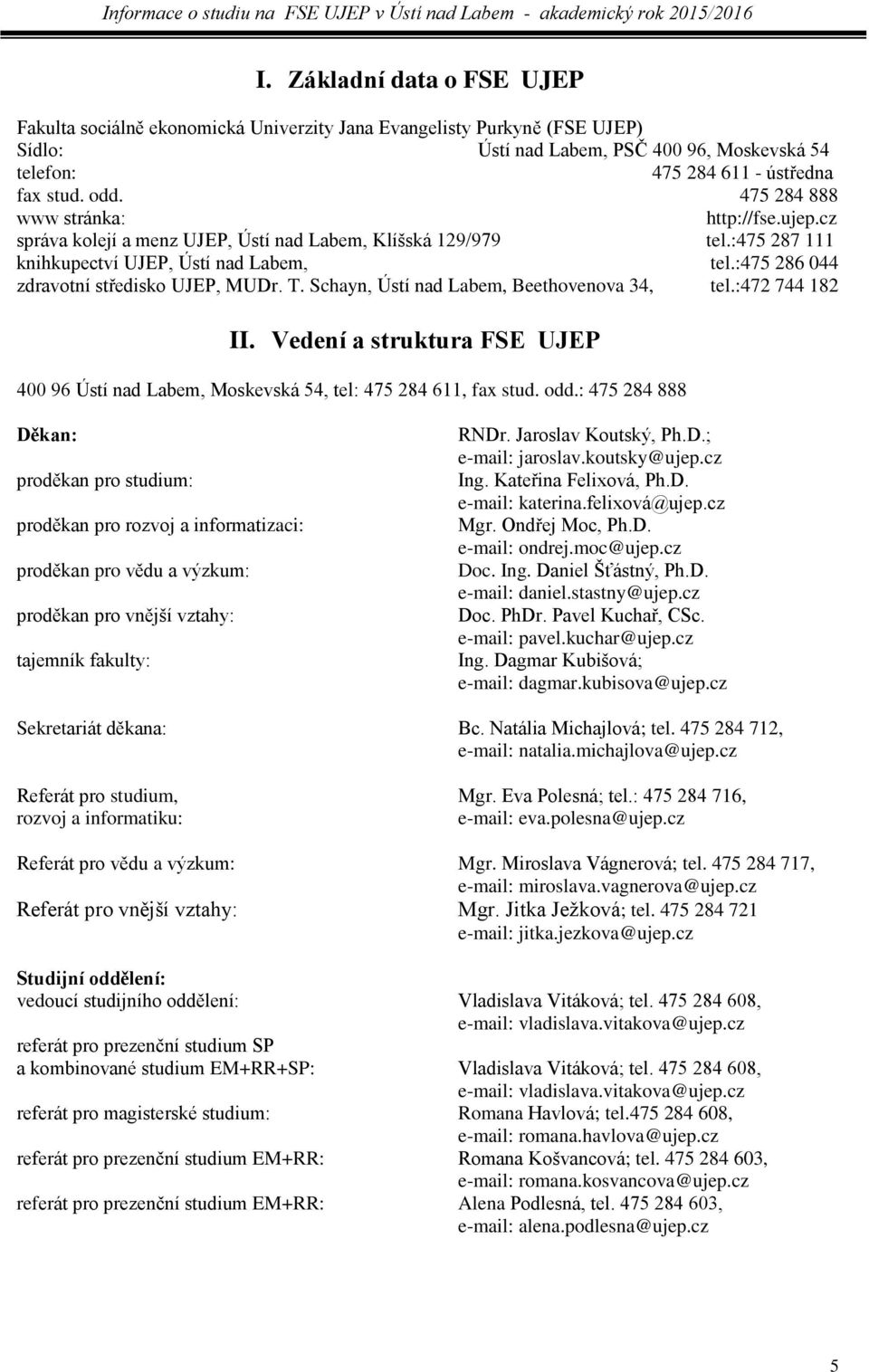 Informace o studiu na FSE UJEP v Ústí nad Labem - akademický rok 2015/2016

I. Základní data o FSE UJEP

Fakulta sociálně ekonomická Univerzity Jana Evangelisty Purkyně (FSE UJEP)
Sídlo: Ústí nad Labem, PSČ 400 96, Moskevská 54
telefon: 475 284 611 - ústředna
fax stud. odd. 475 284 888
www stránka: http://fse.ujep.cz
správa kolejí a menz UJEP, Ústí nad Labem, Klíšská 129/979 tel.:475 287 111
knihkupectví UJEP, Ústí nad Labem, tel.:475 286 044
zdravotní středisko UJEP, MUDr. T. Schayn, Ústí nad Labem, Beethovenova 34, tel.:472 744 182

II. Vedení a struktura FSE UJEP

400 96 Ústí nad Labem, Moskevská 54, tel: 475 284 611, fax stud. odd.: 475 284 888

Děkan: RNDr. Jaroslav Koutský, Ph.D.; e-mail: jaroslav.koutsky@ujep.cz
proděkan pro studium: Ing. Kateřina Felixová, Ph.D. e-mail: katerina.felixová@ujep.cz
proděkan pro rozvoj a informatizaci: Mgr. Ondřej Moc, Ph.D. e-mail: ondrej.moc@ujep.cz
proděkan pro vědu a výzkum: Doc. Ing. Daniel Šťástný, Ph.D. e-mail: daniel.stastny@ujep.cz
proděkan pro vnější vztahy: Doc. PhDr. Pavel Kuchař, CSc. e-mail: pavel.kuchar@ujep.cz
tajemník fakulty: Ing. Dagmar Kubišová; e-mail: dagmar.kubisova@ujep.cz

Sekretariát děkana: Bc. Natália Michajlová; tel. 475 284 712, e-mail: natalia.michajlova@ujep.cz

Referát pro studium, rozvoj a informatiku: Mgr. Eva Polesná; tel.: 475 284 716, e-mail: eva.polesna@ujep.cz

Referát pro vědu a výzkum: Mgr. Miroslava Vágnerová; tel. 475 284 717, e-mail: miroslava.vagnerova@ujep.cz
Referát pro vnější vztahy: Mgr. Jitka Ježková; tel. 475 284 721 e-mail: jitka.jezkova@ujep.cz

Studijní oddělení:
vedoucí studijního oddělení: Vladislava Vitáková; tel. 475 284 608, e-mail: vladislava.vitakova@ujep.cz

referát pro prezenční studium SP a kombinované studium EM+RR+SP: Vladislava Vitáková; tel. 475 284 608, e-mail: vladislava.vitakova@ujep.cz

referát pro magisterské studium: Romana Havlová; tel.475 284 608, e-mail: romana.havlova@ujep.cz

referát pro prezenční studium EM+RR: Romana Košvancová; tel. 475 284 603, e-mail: romana.kosvancova@ujep.cz

referát pro prezenční studium EM+RR: Alena Podlesná, tel. 475 284 603, e-mail: alena.podlesna@ujep.cz

5